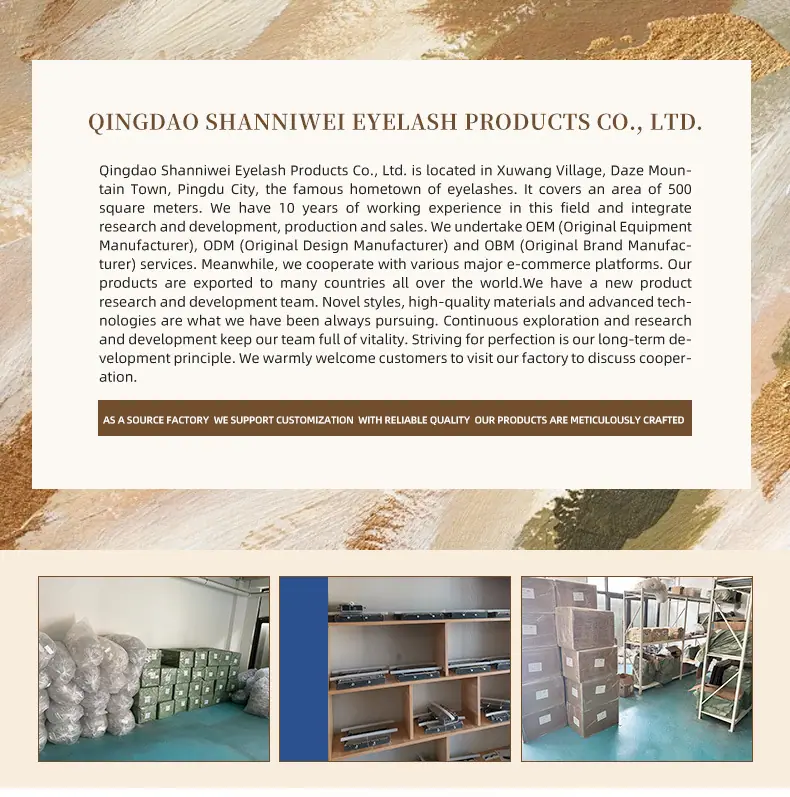 QINGDAO SHANNIWEI EYELASH PRODUCTS CO., LTD.

Qingdao Shanniwei Eyelash Products Co., Ltd. is located in Xuwang Village, Daze Mountain Town, Pingdu City, the famous hometown of eyelashes. It covers an area of 500 square meters. We have 10 years of working experience in this field and integrate research and development, production and sales. We undertake OEM (Original Equipment Manufacturer), ODM (Original Design Manufacturer) and OBM (Original Brand Manufacturer) services. Meanwhile, we cooperate with various major e-commerce platforms. Our products are exported to many countries all over the world.We have a new product research and development team. Novel styles, high-quality materials and advanced technologies are what we have been always pursuing. Continuous exploration and research and development keep our team full of vitality. Striving for perfection is our long-term development principle. We warmly welcome customers to visit our factory to discuss cooperation.

AS A SOURCE FACTORY WE SUPPORT CUSTOMIZATION WITH RELIABLE QUALITY OUR PRODUCTS ARE METICULOUSLY CRAFTED